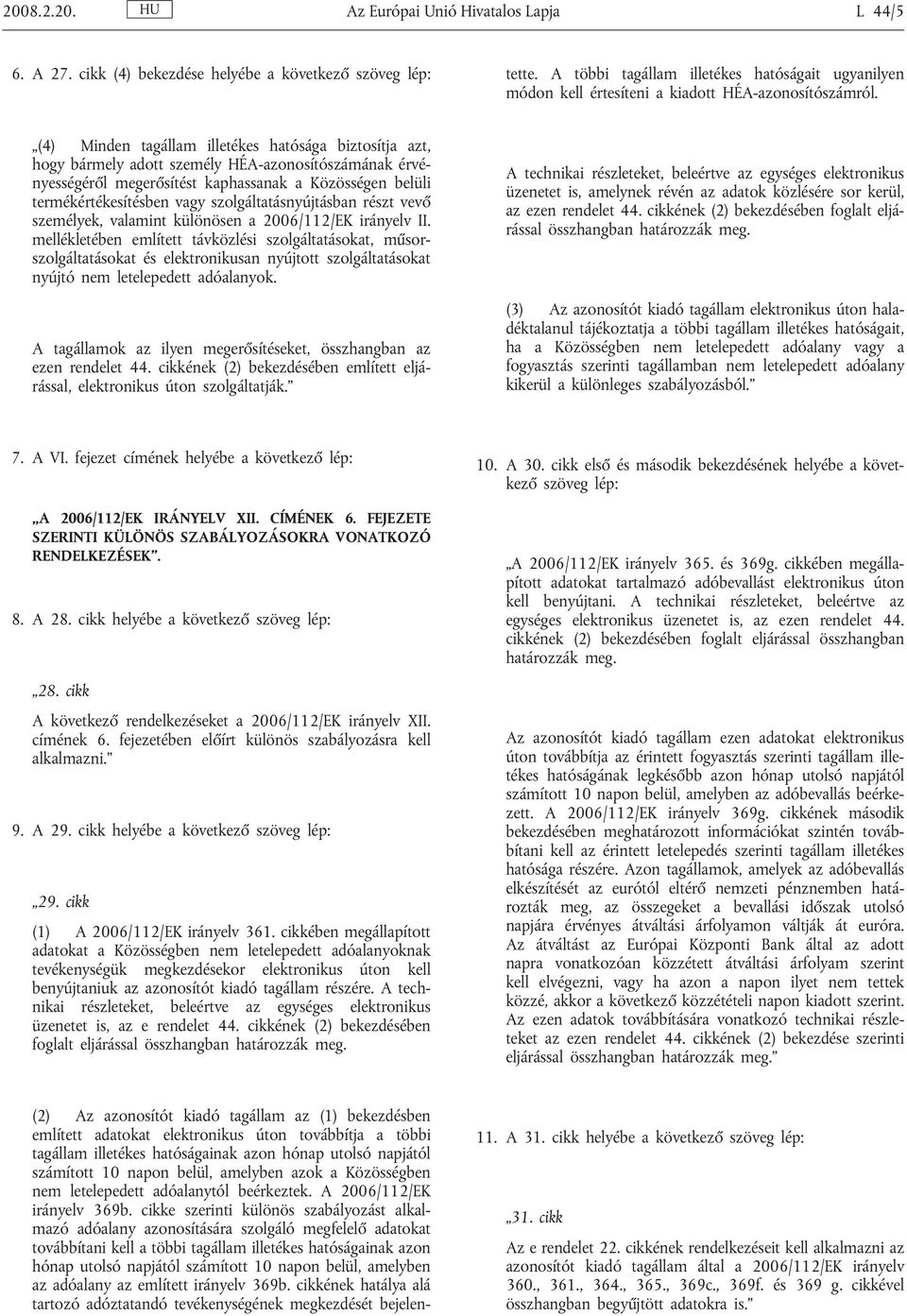 2008.2.20. HU Az Európai Unió Hivatalos Lapja L 44/5

6. A 27. cikk (4) bekezdése helyébe a következő szöveg lép:

„(4) Minden tagállam illetékes hatósága biztosítja azt, hogy bármely adott személy HÉA-azonosítószámának érvényességéről megerősítést kaphassanak a Közösségen belüli termékértékesítésben vagy szolgáltatásnyújtásban részt vevő személyek, valamint különösen a 2006/112/EK irányelv II. mellékletében említett távközlési szolgáltatásokat, műsorszolgáltatásokat és elektronikusan nyújtott szolgáltatásokat nyújtó nem letelepedett adóalanyok.

A tagállamok az ilyen megerősítéseket, összhangban az ezen rendelet 44. cikkének (2) bekezdésében említett eljárással, elektronikus úton szolgáltatják.”

7. A VI. fejezet címének helyébe a következő lép:

„A 2006/112/EK IRÁNYELV XII. CÍMÉNEK 6. FEJEZETE SZERINTI KÜLÖNÖS SZABÁLYOZÁSOKRA VONATKOZÓ RENDELKEZÉSEK”.

8. A 28. cikk helyébe a következő szöveg lép:

„28. cikk

A következő rendelkezéseket a 2006/112/EK irányelv XII. címének 6. fejezetében előírt különös szabályozásra kell alkalmazni.”

9. A 29. cikk helyébe a következő szöveg lép:

„29. cikk

(1) A 2006/112/EK irányelv 361. cikkében megállapított adatokat a Közösségben nem letelepedett adóalanyoknak tevékenységük megkezdésekor elektronikus úton kell benyújtaniuk az azonosítót kiadó tagállam részére. A technikai részleteket, beleértve az egységes elektronikus üzenetet is, az e rendelet 44. cikkének (2) bekezdésében foglalt eljárással összhangban határozzák meg.

(2) Az azonosítót kiadó tagállam az (1) bekezdésben említett adatokat elektronikus úton továbbítja a többi tagállam illetékes hatóságainak azon hónap utolsó napjától számított 10 napon belül, amelyben azok a Közösségben nem letelepedett adóalanytól beérkeztek. A 2006/112/EK irányelv 369b. cikke szerinti különös szabályozást alkalmazó adóalany azonosítására szolgáló megfelelő adatokat továbbítani kell a többi tagállam illetékes hatóságainak azon hónap utolsó napjától számított 10 napon belül, amelyben az adóalany az említett irányelv 369b. cikkének hatálya alá tartozó adóztatandó tevékenységének megkezdését bejelentette. A többi tagállam illetékes hatóságait ugyanilyen módon kell értesíteni a kiadott HÉA-azonosítószámról.

A technikai részleteket, beleértve az egységes elektronikus üzenetet is, amelynek révén az adatok közlésére sor kerül, az ezen rendelet 44. cikkének (2) bekezdésében foglalt eljárással összhangban határozzák meg.

(3) Az azonosítót kiadó tagállam elektronikus úton haladéktalanul tájékoztatja a többi tagállam illetékes hatóságait, ha a Közösségben nem letelepedett adóalany vagy a fogyasztás szerinti tagállamban nem letelepedett adóalany kikerül a különleges szabályozásból.”

10. A 30. cikk első és második bekezdésének helyébe a következő szöveg lép:

„A 2006/112/EK irányelv 365. és 369g. cikkében megállapított adatokat tartalmazó adóbevallást elektronikus úton kell benyújtani. A technikai részleteket, beleértve az egységes elektronikus üzenetet is, az ezen rendelet 44. cikkének (2) bekezdésében foglalt eljárással összhangban határozzák meg.

Az azonosítót kiadó tagállam ezen adatokat elektronikus úton továbbítja az érintett fogyasztás szerinti tagállam illetékes hatóságának legkésőbb azon hónap utolsó napjától számított 10 napon belül, amelyben az adóbevallás beérkezett. A 2006/112/EK irányelv 369g. cikkének második bekezdésében meghatározott információkat szintén továbbítani kell az érintett letelepedés szerinti tagállam illetékes hatósága részére. Azon tagállamok, amelyek az adóbevallás elkészítését az eurótól eltérő nemzeti pénznemben határozták meg, az összegeket a bevallási időszak utolsó napjára érvényes átváltási árfolyamon váltják át euróra. Az átváltást az Európai Központi Bank által az adott napra vonatkozóan közzétett átváltási árfolyam szerint kell elvégezni, vagy ha azon a napon ilyet nem tettek közzé, akkor a következő közzétételi napon kiadott szerint. Az ezen adatok továbbítására vonatkozó technikai részleteket az ezen rendelet 44. cikkének (2) bekezdése szerinti eljárással összhangban határozzák meg.”

11. A 31. cikk helyébe a következő szöveg lép:

„31. cikk

Az e rendelet 22. cikkének rendelkezéseit kell alkalmazni az azonosítót kiadó tagállam által a 2006/112/EK irányelv 360., 361., 364., 365., 369c., 369f. és 369 g. cikkével összhangban begyűjtött adatokra is.”